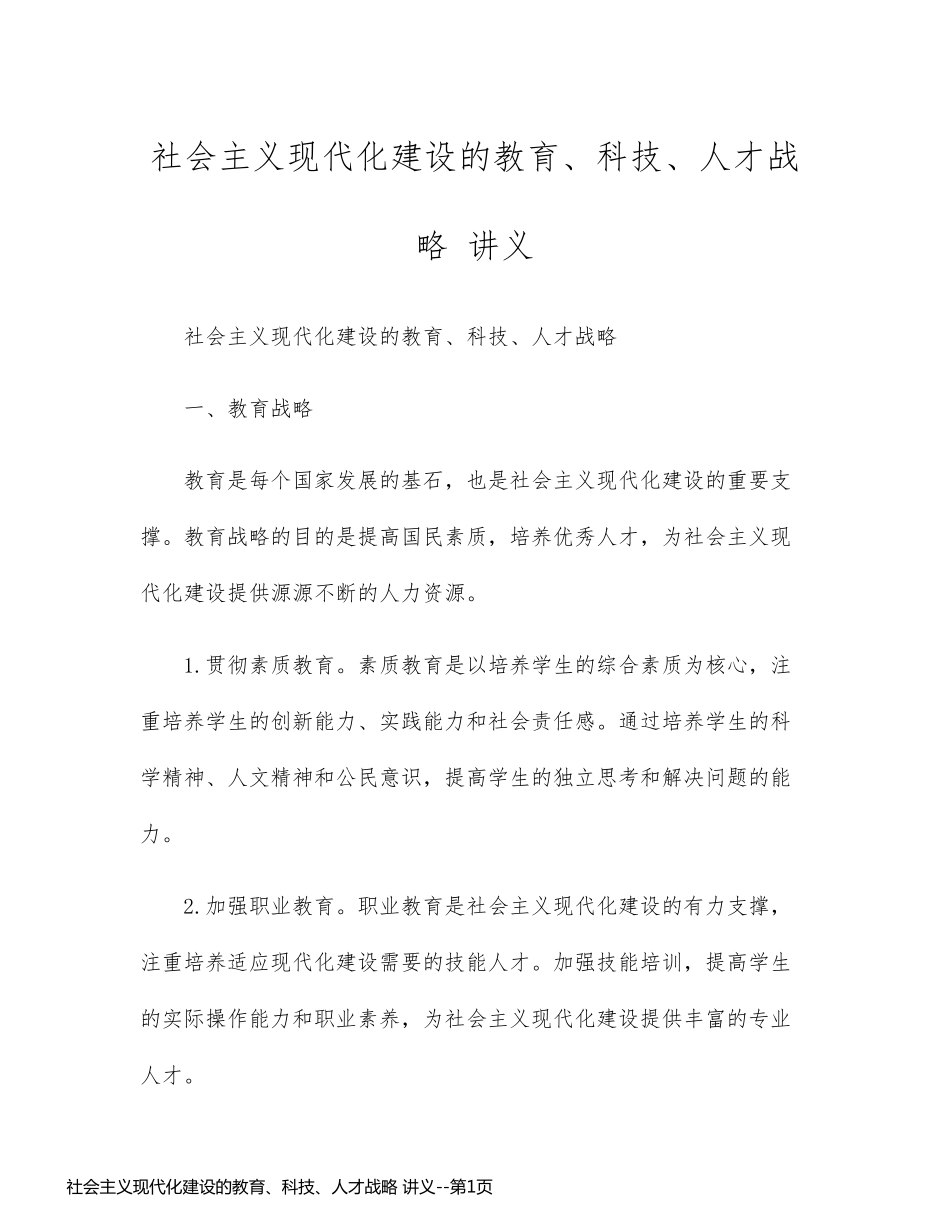 社会主义现代化建设的教育、科技、人才战略 讲义

社会主义现代化建设的教育、科技、人才战略

一、教育战略

教育是每个国家发展的基石，也是社会主义现代化建设的重要支撑。教育战略的目的是提高国民素质，培养优秀人才，为社会主义现代化建设提供源源不断的人力资源。

1.贯彻素质教育。素质教育是以培养学生的综合素质为核心，注重培养学生的创新能力、实践能力和社会责任感。通过培养学生的科学精神、人文精神和公民意识，提高学生的独立思考和解决问题的能力。

2.加强职业教育。职业教育是社会主义现代化建设的有力支撑，注重培养适应现代化建设需要的技能人才。加强技能培训，提高学生的实际操作能力和职业素养，为社会主义现代化建设提供丰富的专业人才。

社会主义现代化建设的教育、科技、人才战略 讲义--第1页